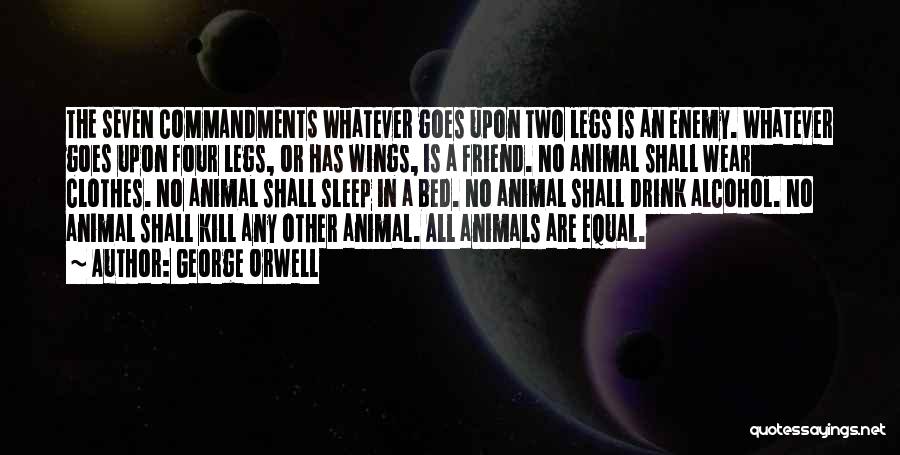 THE SEVEN COMMANDMENTS WHATEVER GOES UPON TWO LEGS IS AN ENEMY. WHATEVER GOES UPON FOUR LEGS, OR HAS WINGS, IS A FRIEND. NO ANIMAL SHALL WEAR CLOTHES. NO ANIMAL SHALL SLEEP IN A BED. NO ANIMAL SHALL DRINK ALCOHOL. NO ANIMAL SHALL KILL ANY OTHER ANIMAL. ALL ANIMALS ARE EQUAL.

~ AUTHOR: GEORGE ORWELL

quotessayings.net